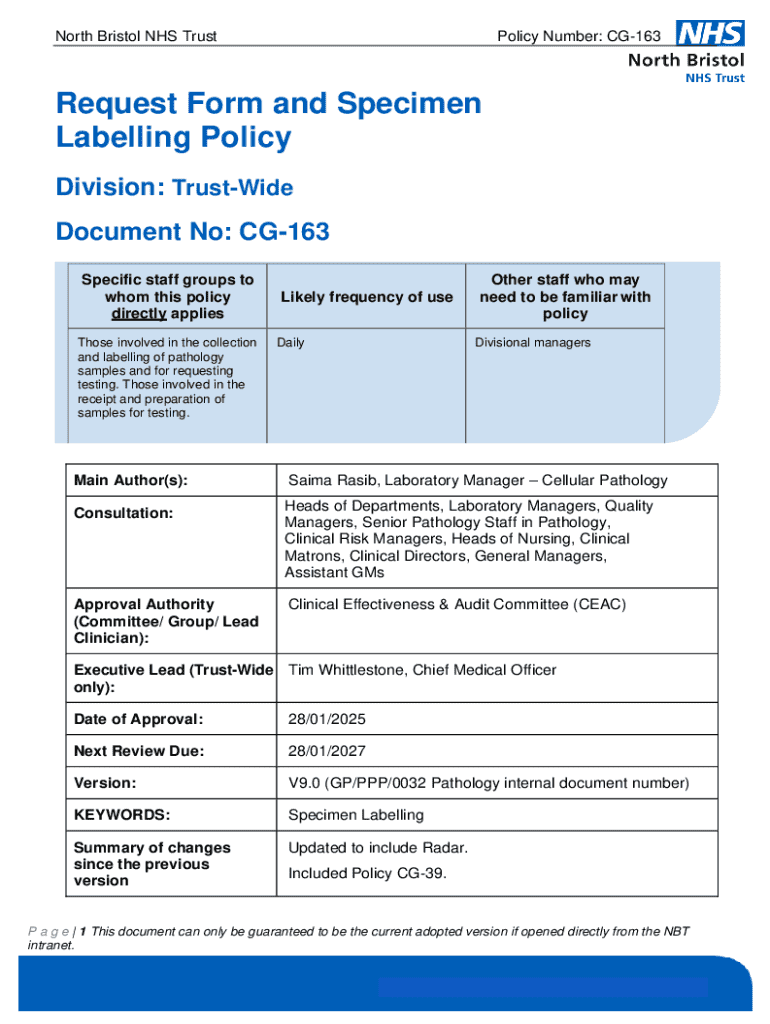 North Bristol NHS Trust

Policy Number: CG-163

NHS
North Bristol
NHS Trust

Request Form and Specimen Labelling Policy

Division: Trust-Wide

Document No: CG-163

| Specific staff groups to whom this policy directly applies | Likely frequency of use | Other staff who may need to be familiar with policy |
|---|---|---|
| Those involved in the collection and labelling of pathology samples and for requesting testing. Those involved in the receipt and preparation of samples for testing. | Daily | Divisional managers |

| Main Author(s): | Saima Rasib, Laboratory Manager – Cellular Pathology |
|---|---|
| Consultation: | Heads of Departments, Laboratory Managers, Quality Managers, Senior Pathology Staff in Pathology, Clinical Risk Managers, Heads of Nursing, Clinical Matrons, Clinical Directors, General Managers, Assistant GMs |
| Approval Authority (Committee/ Group/ Lead Clinician): | Clinical Effectiveness & Audit Committee (CEAC) |
| Executive Lead (Trust-Wide only): | Tim Whittlestone, Chief Medical Officer |
| Date of Approval: | 28/01/2025 |
| Next Review Due: | 28/01/2027 |
| Version: | V9.0 (GP/PPP/0032 Pathology internal document number) |
| KEYWORDS: | Specimen Labelling |
| Summary of changes since the previous version | Updated to include Radar. Included Policy CG-39. |

P a g e | 1 This document can only be guaranteed to be the current adopted version if opened directly from the NBT intranet.